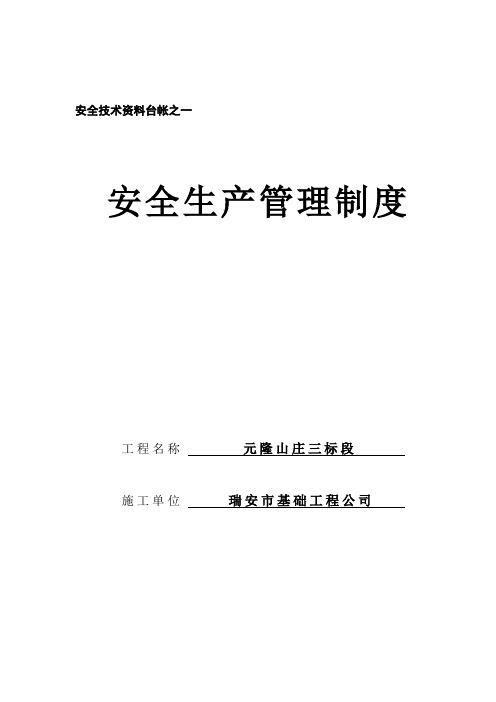 安全技术资料台帐之一

安全生产管理制度

工程名称 元隆山庄三标段

施工单位 瑞安市基础工程公司